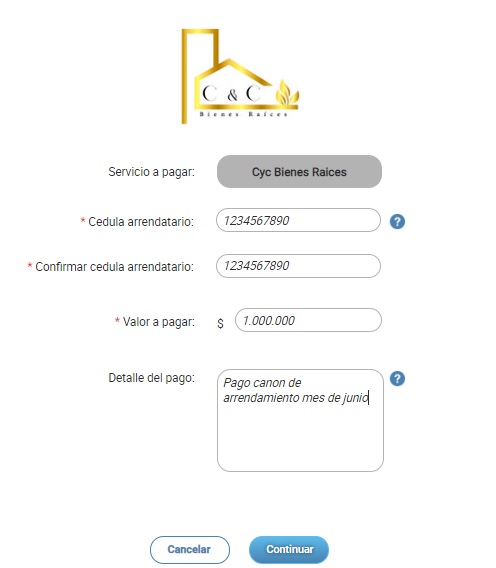 C & C
Bienes Raíces

Servicio a pagar: Cyc Bienes Raices

* Cedula arrendatario: 1234567890 ?

* Confirmar cedula arrendatario: 1234567890

* Valor a pagar: $ 1.000.000

Detalle del pago: Pago canon de arrendamiento mes de junio ?

Cancelar Continuar